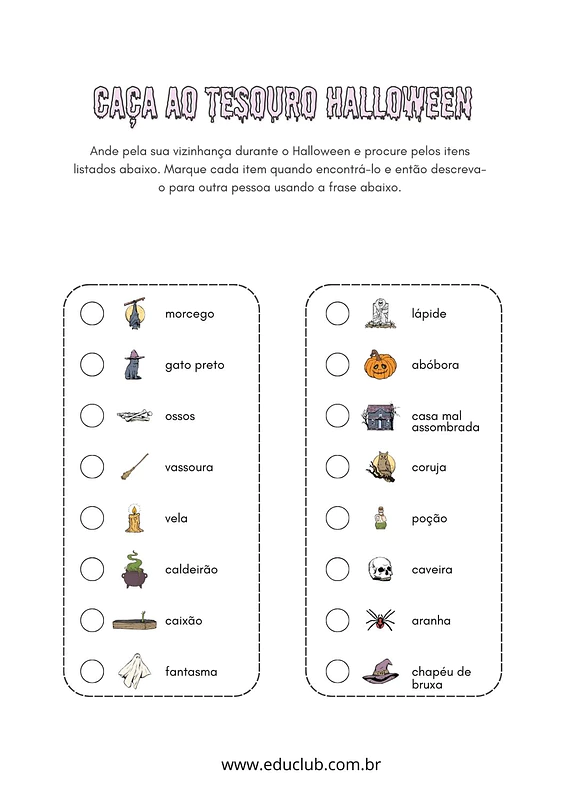 CAÇA AO TESOURO HALLOWEEN

Ande pela sua vizinhança durante o Halloween e procure pelos itens listados abaixo. Marque cada item quando encontrá-lo e então descreva-o para outra pessoa usando a frase abaixo.

morcego
gato preto
ossos
vassoura
vela
caldeirão
caixão
fantasma

lápide
abóbora
casa mal assombrada
coruja
poção
caveira
aranha
chapéu de bruxa

www.educlub.com.br